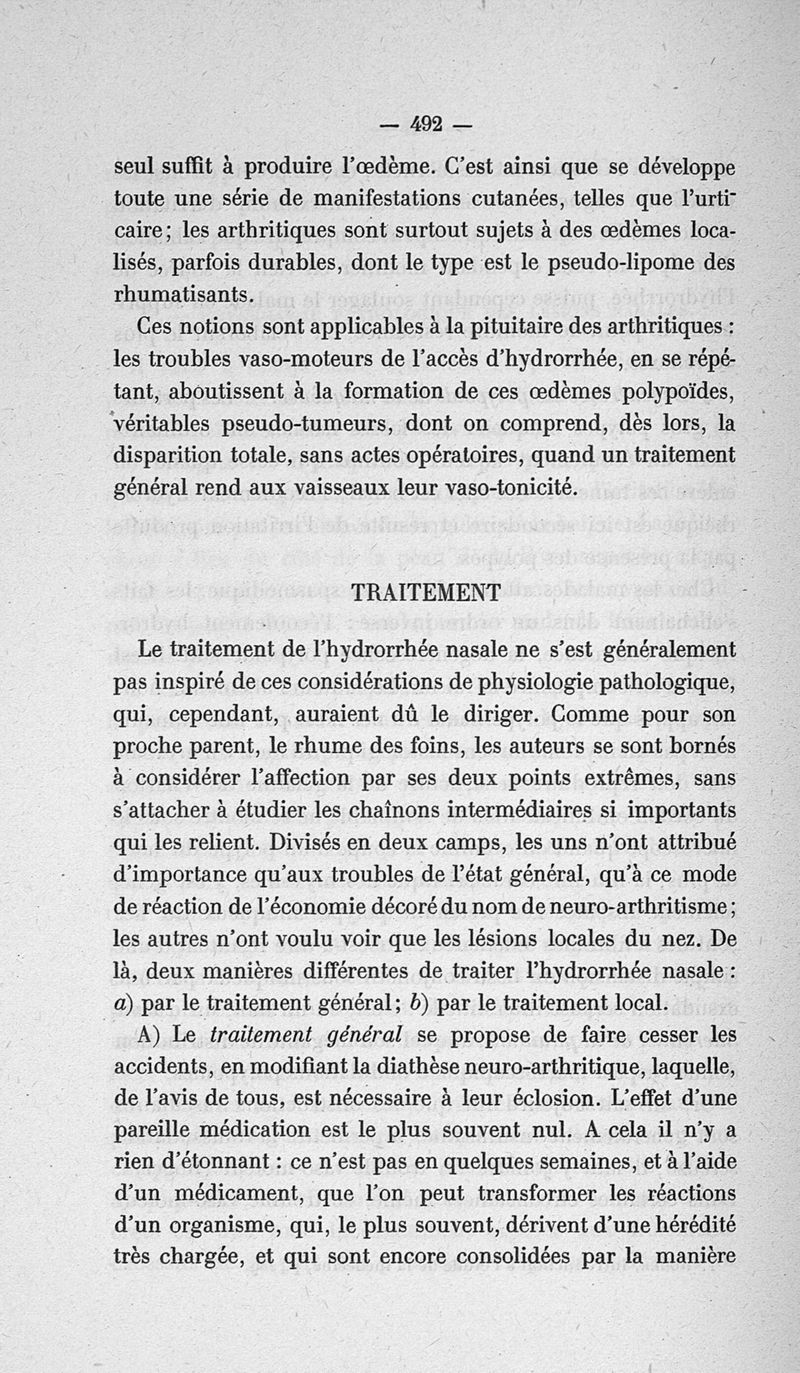 — 492 —

seul suffit à produire l'œdème. C'est ainsi que se développe toute une série de manifestations cutanées, telles que l'urticaire; les arthritiques sont surtout sujets à des œdèmes localisés, parfois durables, dont le type est le pseudo-lipome des rhumatisants.

Ces notions sont applicables à la pituitaire des arthritiques : les troubles vaso-moteurs de l'accès d'hydrorrhée, en se répétant, aboutissent à la formation de ces œdèmes polypoïdes, véritables pseudo-tumeurs, dont on comprend, dès lors, la disparition totale, sans actes opératoires, quand un traitement général rend aux vaisseaux leur vaso-tonicité.

TRAITEMENT

Le traitement de l'hydrorrhée nasale ne s'est généralement pas inspiré de ces considérations de physiologie pathologique, qui, cependant, auraient dû le diriger. Comme pour son proche parent, le rhume des foins, les auteurs se sont bornés à considérer l'affection par ses deux points extrêmes, sans s'attacher à étudier les chaînons intermédiaires si importants qui les relient. Divisés en deux camps, les uns n'ont attribué d'importance qu'aux troubles de l'état général, qu'à ce mode de réaction de l'économie décoré du nom de neuro-arthritisme; les autres n'ont voulu voir que les lésions locales du nez. De là, deux manières différentes de traiter l'hydrorrhée nasale : a) par le traitement général; b) par le traitement local.

A) Le traitement général se propose de faire cesser les accidents, en modifiant la diathèse neuro-arthritique, laquelle, de l'avis de tous, est nécessaire à leur éclosion. L'effet d'une pareille médication est le plus souvent nul. A cela il n'y a rien d'étonnant : ce n'est pas en quelques semaines, et à l'aide d'un médicament, que l'on peut transformer les réactions d'un organisme, qui, le plus souvent, dérivent d'une hérédité très chargée, et qui sont encore consolidées par la manière